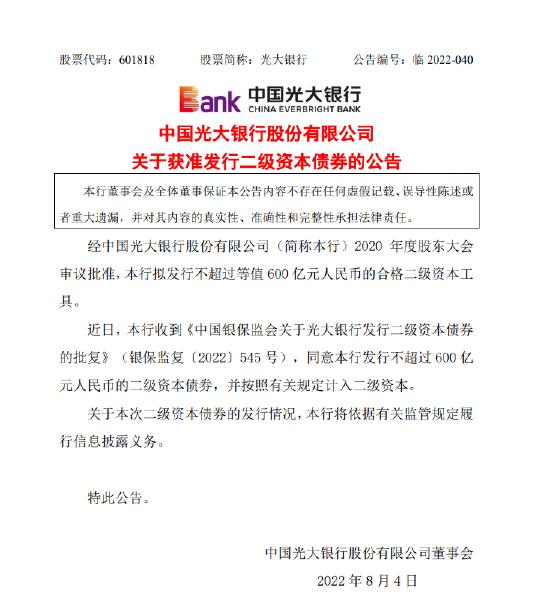 股票代码：601818　　股票简称：光大银行　　公告编号：临 2022-040

Bank 中国光大银行
CHINA EVERBRIGHT BANK

中国光大银行股份有限公司
关于获准发行二级资本债券的公告

本行董事会及全体董事保证本公告内容不存在任何虚假记载、误导性陈述或者重大遗漏，并对其内容的真实性、准确性和完整性承担法律责任。

经中国光大银行股份有限公司（简称本行）2020 年度股东大会审议批准，本行拟发行不超过等值 600 亿元人民币的合格二级资本工具。

近日，本行收到《中国银保监会关于光大银行发行二级资本债券的批复》（银保监复〔2022〕545 号），同意本行发行不超过 600 亿元人民币的二级资本债券，并按照有关规定计入二级资本。

关于本次二级资本债券的发行情况，本行将依据有关监管规定履行信息披露义务。

特此公告。

中国光大银行股份有限公司董事会

2022 年 8 月 4 日